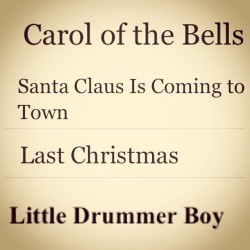 Carol of the Bells

Santa Claus Is Coming to Town

Last Christmas

Little Drummer Boy